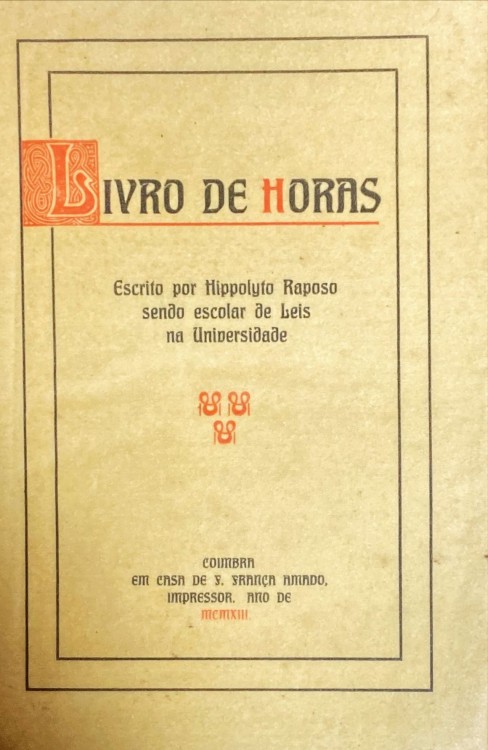 LIVRO DE HORAS

Escrito por Hippolyto Raposo
sendo escolar de Leis
na Universidade

COIMBRA
EM CASA DE F. FRANÇA AMADO,
IMPRESSOR. ANO DE
MCMXIII